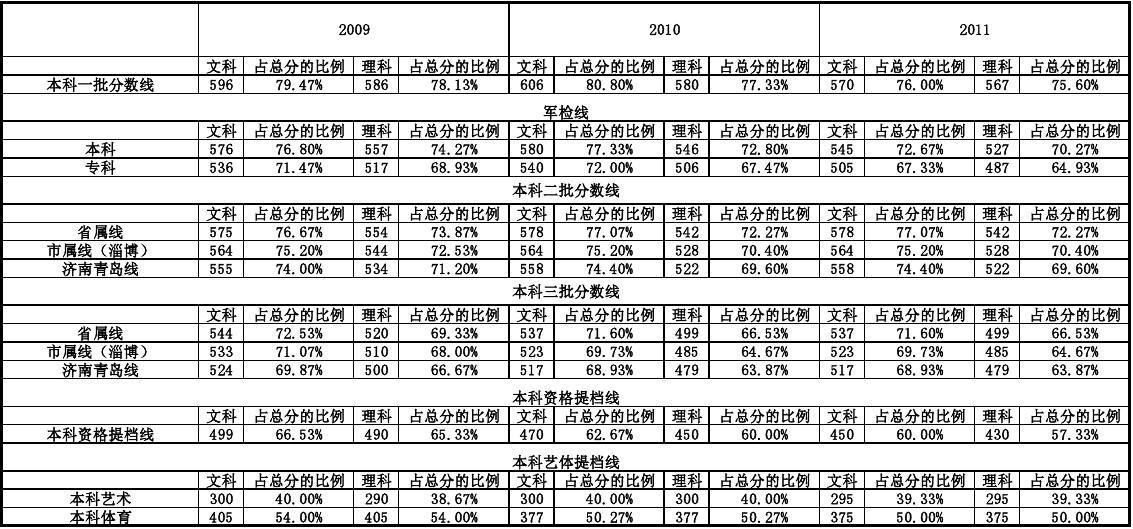 |  | 2009 |  |  |  | 2010 |  |  |  | 2011 |  |  |  |
|---|---|---|---|---|---|---|---|---|---|---|---|---|
|  | 文科 | 占总分的比例 | 理科 | 占总分的比例 | 文科 | 占总分的比例 | 理科 | 占总分的比例 | 文科 | 占总分的比例 | 理科 | 占总分的比例 |
| 本科一批分数线 | 596 | 79.47% | 586 | 78.13% | 606 | 80.80% | 580 | 77.33% | 570 | 76.00% | 567 | 75.60% |
| 军检线 |  |  |  |  |  |  |  |  |  |  |  |  |
|  | 文科 | 占总分的比例 | 理科 | 占总分的比例 | 文科 | 占总分的比例 | 理科 | 占总分的比例 | 文科 | 占总分的比例 | 理科 | 占总分的比例 |
| 本科 | 576 | 76.80% | 557 | 74.27% | 580 | 77.33% | 546 | 72.80% | 545 | 72.67% | 527 | 70.27% |
| 专科 | 536 | 71.47% | 517 | 68.93% | 540 | 72.00% | 506 | 67.47% | 505 | 67.33% | 487 | 64.93% |
| 本科二批分数线 |  |  |  |  |  |  |  |  |  |  |  |  |
|  | 文科 | 占总分的比例 | 理科 | 占总分的比例 | 文科 | 占总分的比例 | 理科 | 占总分的比例 | 文科 | 占总分的比例 | 理科 | 占总分的比例 |
| 省属线 | 575 | 76.67% | 554 | 73.87% | 578 | 77.07% | 542 | 72.27% | 578 | 77.07% | 542 | 72.27% |
| 市属线（淄博） | 564 | 75.20% | 544 | 72.53% | 564 | 75.20% | 528 | 70.40% | 564 | 75.20% | 528 | 70.40% |
| 济南青岛线 | 555 | 74.00% | 534 | 71.20% | 558 | 74.40% | 522 | 69.60% | 558 | 74.40% | 522 | 69.60% |
| 本科三批分数线 |  |  |  |  |  |  |  |  |  |  |  |  |
|  | 文科 | 占总分的比例 | 理科 | 占总分的比例 | 文科 | 占总分的比例 | 理科 | 占总分的比例 | 文科 | 占总分的比例 | 理科 | 占总分的比例 |
| 省属线 | 544 | 72.53% | 520 | 69.33% | 537 | 71.60% | 499 | 66.53% | 537 | 71.60% | 499 | 66.53% |
| 市属线（淄博） | 533 | 71.07% | 510 | 68.00% | 523 | 69.73% | 485 | 64.67% | 523 | 69.73% | 485 | 64.67% |
| 济南青岛线 | 524 | 69.87% | 500 | 66.67% | 517 | 68.93% | 479 | 63.87% | 517 | 68.93% | 479 | 63.87% |
| 本科资格提档线 |  |  |  |  |  |  |  |  |  |  |  |  |
|  | 文科 | 占总分的比例 | 理科 | 占总分的比例 | 文科 | 占总分的比例 | 理科 | 占总分的比例 | 文科 | 占总分的比例 | 理科 | 占总分的比例 |
| 本科资格提档线 | 499 | 66.53% | 490 | 65.33% | 470 | 62.67% | 450 | 60.00% | 450 | 60.00% | 430 | 57.33% |
| 本科艺体提档线 |  |  |  |  |  |  |  |  |  |  |  |  |
|  | 文科 | 占总分的比例 | 理科 | 占总分的比例 | 文科 | 占总分的比例 | 理科 | 占总分的比例 | 文科 | 占总分的比例 | 理科 | 占总分的比例 |
| 本科艺术 | 300 | 40.00% | 290 | 38.67% | 300 | 40.00% | 300 | 40.00% | 295 | 39.33% | 295 | 39.33% |
| 本科体育 | 405 | 54.00% | 405 | 54.00% | 377 | 50.27% | 377 | 50.27% | 375 | 50.00% | 375 | 50.00% |